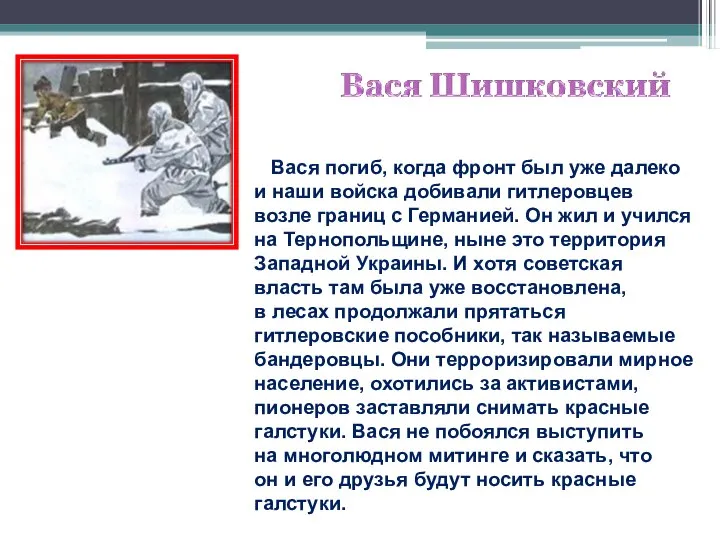 Вася Шишковский

Вася погиб, когда фронт был уже далеко и наши войска добивали гитлеровцев возле границ с Германией. Он жил и учился на Тернопольщине, ныне это территория Западной Украины. И хотя советская власть там была уже восстановлена, в лесах продолжали прятаться гитлеровские пособники, так называемые бандеровцы. Они терроризировали мирное население, охотились за активистами, пионеров заставляли снимать красные галстуки. Вася не побоялся выступить на многолюдном митинге и сказать, что он и его друзья будут носить красные галстуки.